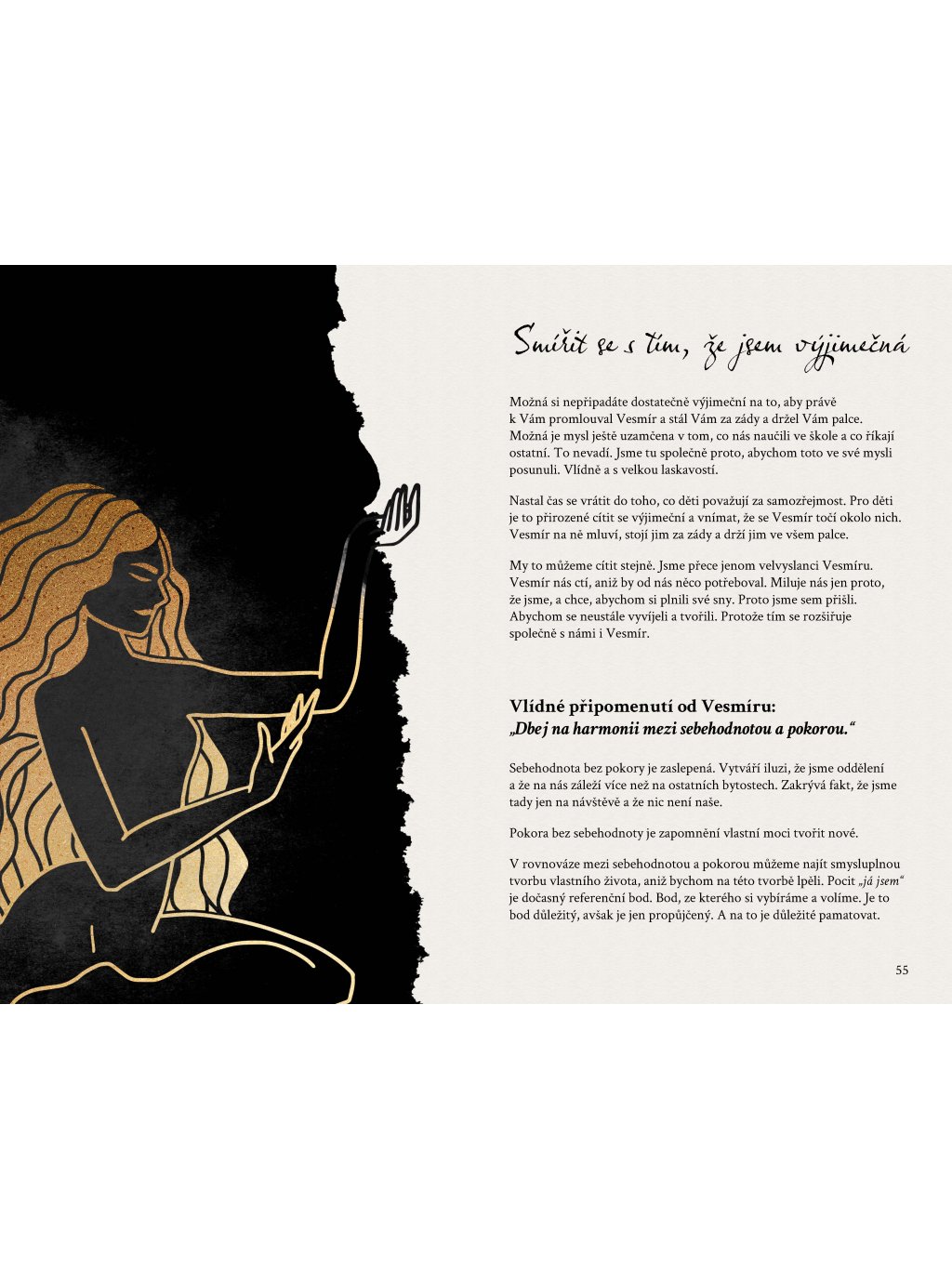 Smířit se s tím, že jsem výjimečná

Možná si nepřipadáte dostatečně výjimeční na to, aby právě k Vám promlouval Vesmír a stál Vám za zády a držel Vám palce. Možná je mysl ještě uzamčena v tom, co nás naučili ve škole a co říkají ostatní. To nevadí. Jsme tu společně proto, abychom toto ve své mysli posunuli. Vlídně a s velkou laskavostí.

Nastal čas se vrátit do toho, co děti považují za samozřejmost. Pro děti je to přirozené cítit se výjimeční a vnímat, že se Vesmír točí okolo nich. Vesmír na ně mluví, stojí jim za zády a drží jim ve všem palce.

My to můžeme cítit stejně. Jsme přece jenom velvyslanci Vesmíru. Vesmír nás ctí, aniž by od nás něco potřeboval. Miluje nás jen proto, že jsme, a chce, abychom si plnili své sny. Proto jsme sem přišli. Abychom se neustále vyvíjeli a tvořili. Protože tím se rozšiřuje společně s námi i Vesmír.

Vlídné připomenutí od Vesmíru:
„Dbej na harmonii mezi sebehodnotou a pokorou.“

Sebehodnota bez pokory je zaslepená. Vytváří iluzi, že jsme oddělení a že na nás záleží více než na ostatních bytostech. Zakrývá fakt, že jsme tady jen na návštěvě a že nic není naše.

Pokora bez sebehodnoty je zapomnění vlastní moci tvořit nové.

V rovnováze mezi sebehodnotou a pokorou můžeme najít smysluplnou tvorbu vlastního života, aniž bychom na této tvorbě lpěli. Pocit „já jsem“ je dočasný referenční bod. Bod, ze kterého si vybíráme a volíme. Je to bod důležitý, avšak je jen propůjčený. A na to je důležité pamatovat.

55